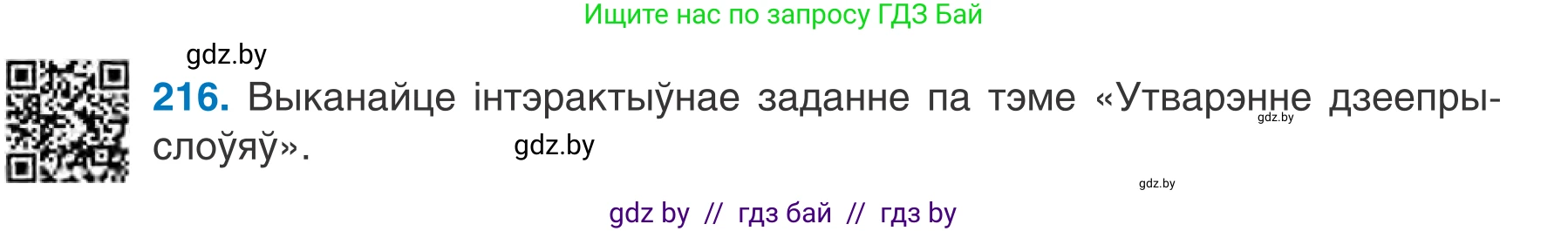 Ищите нас по запросу ГДЗ Бай

gdz.by

216. Выканайце інтэрактыўнае заданне па тэме «Утварэнне дзеепрыслоўяў».

gdz.by

gdz.by

gdz.by

gdz by // гдз бай // гдз by